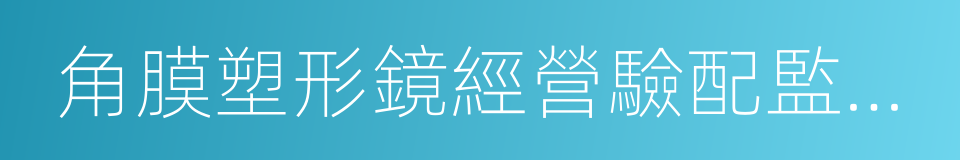 角膜塑形鏡經營驗配監...